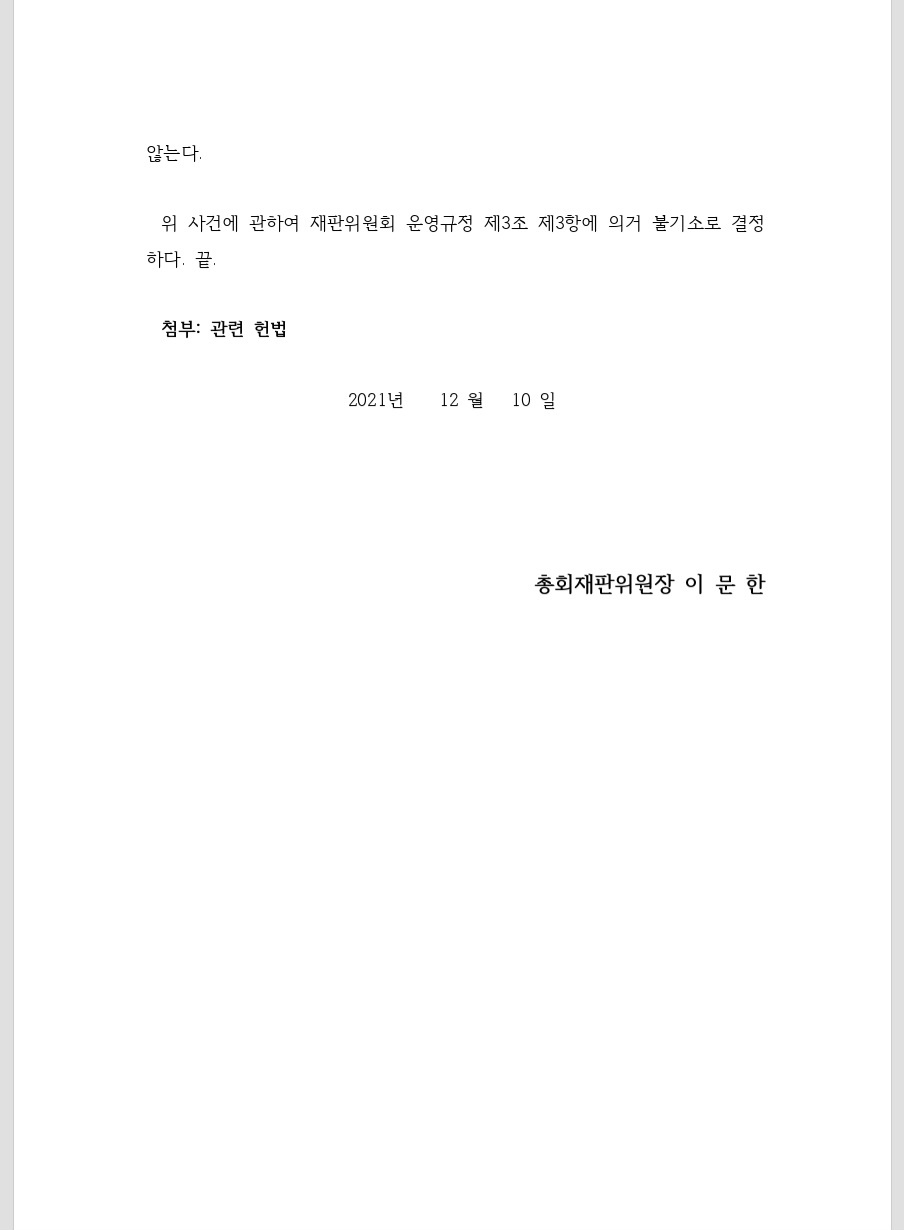 않는다.

위 사건에 관하여 재판위원회 운영규정 제3조 제3항에 의거 불기소로 결정하다. 끝.

첨부: 관련 헌법

2021년 12 월 10 일

총회재판위원장 이 문 한